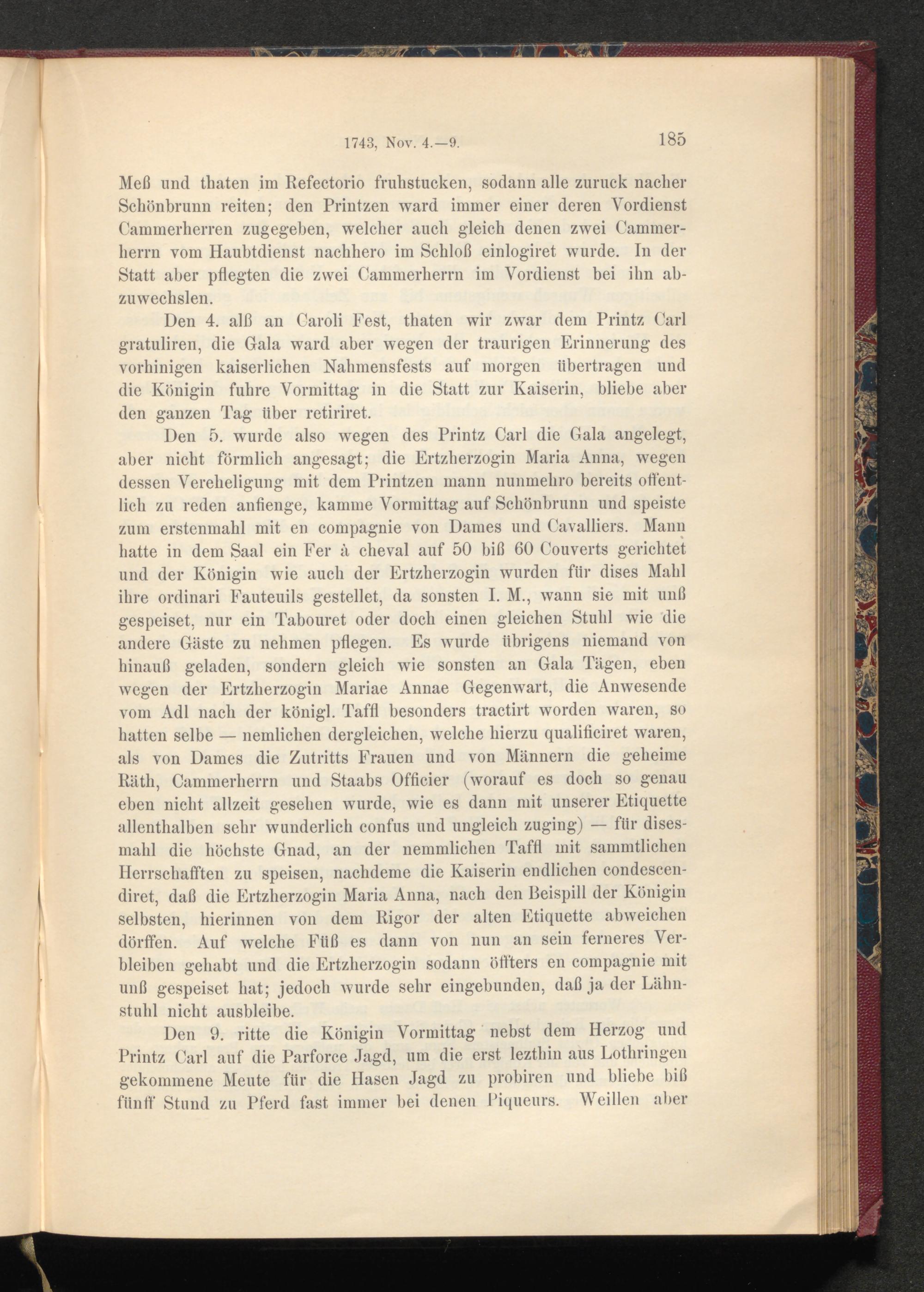 1743, Nov. 4.—9. 185

Meß und thaten im Refectorio fruhstucken, sodann alle zuruck nacher Schönbrunn reiten; den Printzen ward immer einer deren Vordienst Cammerherren zugegeben, welcher auch gleich denen zwei Cammerherrn vom Haubtdienst nachhero im Schloß einlogiret wurde. In der Statt aber pflegten die zwei Cammerherrn im Vordienst bei ihn abzuwechslen.

Den 4. alß an Caroli Fest, thaten wir zwar dem Printz Carl gratuliren, die Gala ward aber wegen der traurigen Erinnerung des vorhinigen kaiserlichen Nahmensfests auf morgen übertragen und die Königin fuhre Vormittag in die Statt zur Kaiserin, bliebe aber den ganzen Tag über retiriret.

Den 5. wurde also wegen des Printz Carl die Gala angelegt, aber nicht förmlich angesagt; die Ertzherzogin Maria Anna, wegen dessen Vereheligung mit dem Printzen mann nunmehro bereits offentlich zu reden anfienge, kamme Vormittag auf Schönbrunn und speiste zum erstenmahl mit en compagnie von Dames und Cavalliers. Mann hatte in dem Saal ein Fer à cheval auf 50 biß 60 Couverts gerichtet und der Königin wie auch der Ertzherzogin wurden für dises Mahl ihre ordinari Fauteuils gestellet, da sonsten I. M., wann sie mit unß gespeiset, nur ein Tabouret oder doch einen gleichen Stuhl wie die andere Gäste zu nehmen pflegen. Es wurde übrigens niemand von hinauß geladen, sondern gleich wie sonsten an Gala Tägen, eben wegen der Ertzherzogin Mariae Annae Gegenwart, die Anwesende vom Adl nach der königl. Taffl besonders tractirt worden waren, so hatten selbe — nemlichen dergleichen, welche hierzu qualificiret waren, als von Dames die Zutritts Frauen und von Männern die geheime Räth, Cammerherrn und Staabs Officier (worauf es doch so genau eben nicht allzeit gesehen wurde, wie es dann mit unserer Etiquette allenthalben sehr wunderlich confus und ungleich zuging) — für disesmahl die höchste Gnad, an der nemmlichen Taffl mit sammtlichen Herrschafften zu speisen, nachdeme die Kaiserin endlichen condescendiret, daß die Ertzherzogin Maria Anna, nach den Beispill der Königin selbsten, hierinnen von dem Rigor der alten Etiquette abweichen dörffen. Auf welche Füß es dann von nun an sein ferneres Verbleiben gehabt und die Ertzherzogin sodann öffters en compagnie mit unß gespeiset hat; jedoch wurde sehr eingebunden, daß ja der Lähnstuhl nicht ausbleibe.

Den 9. ritte die Königin Vormittag nebst dem Herzog und Printz Carl auf die Parforce Jagd, um die erst lezthin aus Lothringen gekommene Meute für die Hasen Jagd zu probiren und bliebe biß fünff Stund zu Pferd fast immer bei denen Piqueurs. Weillen aber